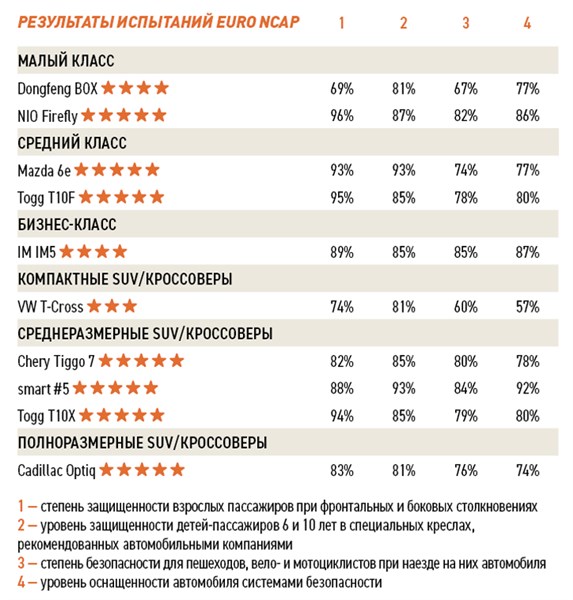 | РЕЗУЛЬТАТЫ ИСПЫТАНИЙ EURO NCAP | 1 | 2 | 3 | 4 |
|---|---|---|---|---|
| МАЛЫЙ КЛАСС | | | | |
| Dongfeng BOX ★★★★ | 69% | 81% | 67% | 77% |
| NIO Firefly ★★★★★ | 96% | 87% | 82% | 86% |
| СРЕДНИЙ КЛАСС | | | | |
| Mazda 6e ★★★★★ | 93% | 93% | 74% | 77% |
| Togg T10F ★★★★★ | 95% | 85% | 78% | 80% |
| БИЗНЕС-КЛАСС | | | | |
| IM IM5 ★★★★ | 89% | 85% | 85% | 87% |
| КОМПАКТНЫЕ SUV/КРОССОВЕРЫ | | | | |
| VW T-Cross ★★★ | 74% | 81% | 60% | 57% |
| СРЕДНЕРАЗМЕРНЫЕ SUV/КРОССОВЕРЫ | | | | |
| Chery Tiggo 7 ★★★★★ | 82% | 85% | 80% | 78% |
| smart #5 ★★★★★ | 88% | 93% | 84% | 92% |
| Togg T10X ★★★★★ | 94% | 85% | 79% | 80% |
| ПОЛНОРАЗМЕРНЫЕ SUV/КРОССОВЕРЫ | | | | |
| Cadillac Optiq ★★★★★ | 83% | 81% | 76% | 74% |

1 — степень защищенности взрослых пассажиров при фронтальных и боковых столкновениях
2 — уровень защищенности детей-пассажиров 6 и 10 лет в специальных креслах, рекомендованных автомобильными компаниями
3 — степень безопасности для пешеходов, вело- и мотоциклистов при наезде на них автомобиля
4 — уровень оснащенности автомобиля системами безопасности